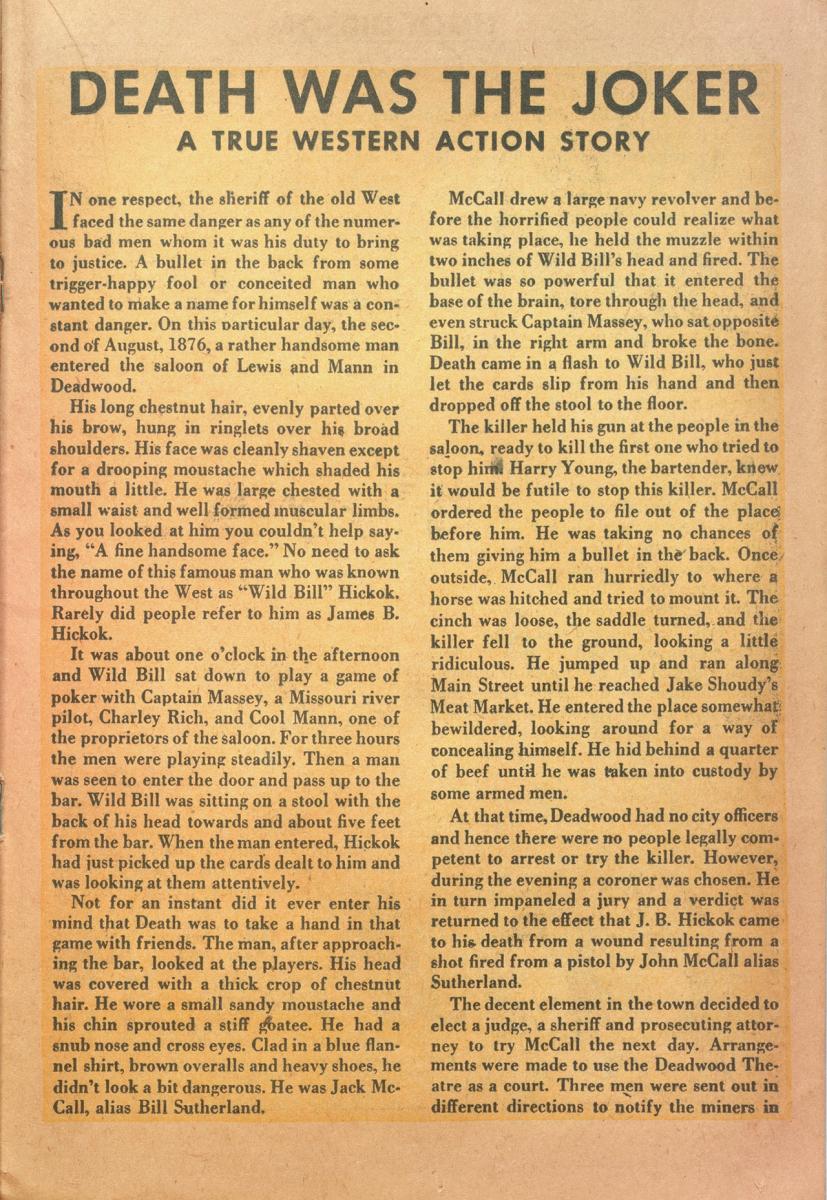 DEATH WAS THE JOKER

A TRUE WESTERN ACTION STORY

IN one respect, the sheriff of the old West faced the same danger as any of the numerous bad men whom it was his duty to bring to justice. A bullet in the back from some trigger-happy fool or conceited man who wanted to make a name for himself was a constant danger. On this particular day, the second of August, 1876, a rather handsome man entered the saloon of Lewis and Mann in Deadwood.

His long chestnut hair, evenly parted over his brow, hung in ringlets over his broad shoulders. His face was cleanly shaven except for a drooping moustache which shaded his mouth a little. He was large chested with a small waist and well formed muscular limbs. As you looked at him you couldn't help saying, "A fine handsome face." No need to ask the name of this famous man who was known throughout the West as "Wild Bill" Hickok. Rarely did people refer to him as James B. Hickok.

It was about one o'clock in the afternoon and Wild Bill sat down to play a game of poker with Captain Massey, a Missouri river pilot, Charley Rich, and Cool Mann, one of the proprietors of the saloon. For three hours the men were playing steadily. Then a man was seen to enter the door and pass up to the bar. Wild Bill was sitting on a stool with the back of his head towards and about five feet from the bar. When the man entered, Hickok had just picked up the cards dealt to him and was looking at them attentively.

Not for an instant did it ever enter his mind that Death was to take a hand in that game with friends. The man, after approaching the bar, looked at the players. His head was covered with a thick crop of chestnut hair. He wore a small sandy moustache and his chin sprouted a stiff goatee. He had a snub nose and cross eyes. Clad in a blue flannel shirt, brown overalls and heavy shoes, he didn't look a bit dangerous. He was Jack McCall, alias Bill Sutherland.

McCall drew a large navy revolver and before the horrified people could realize what was taking place, he held the muzzle within two inches of Wild Bill's head and fired. The bullet was so powerful that it entered the base of the brain, tore through the head, and even struck Captain Massey, who sat opposite Bill, in the right arm and broke the bone. Death came in a flash to Wild Bill, who just let the cards slip from his hand and then dropped off the stool to the floor.

The killer held his gun at the people in the saloon, ready to kill the first one who tried to stop him. Harry Young, the bartender, knew it would be futile to stop this killer. McCall ordered the people to file out of the place before him. He was taking no chances of them giving him a bullet in the back. Once outside, McCall ran hurriedly to where a horse was hitched and tried to mount it. The cinch was loose, the saddle turned, and the killer fell to the ground, looking a little ridiculous. He jumped up and ran along Main Street until he reached Jake Shoudy's Meat Market. He entered the place somewhat bewildered, looking around for a way of concealing himself. He hid behind a quarter of beef until he was taken into custody by some armed men.

At that time, Deadwood had no city officers and hence there were no people legally competent to arrest or try the killer. However, during the evening a coroner was chosen. He in turn impaneled a jury and a verdict was returned to the effect that J. B. Hickok came to his death from a wound resulting from a shot fired from a pistol by John McCall alias Sutherland.

The decent element in the town decided to elect a judge, a sheriff and prosecuting attorney to try McCall the next day. Arrangements were made to use the Deadwood Theatre as a court. Three men were sent out in different directions to notify the miners in